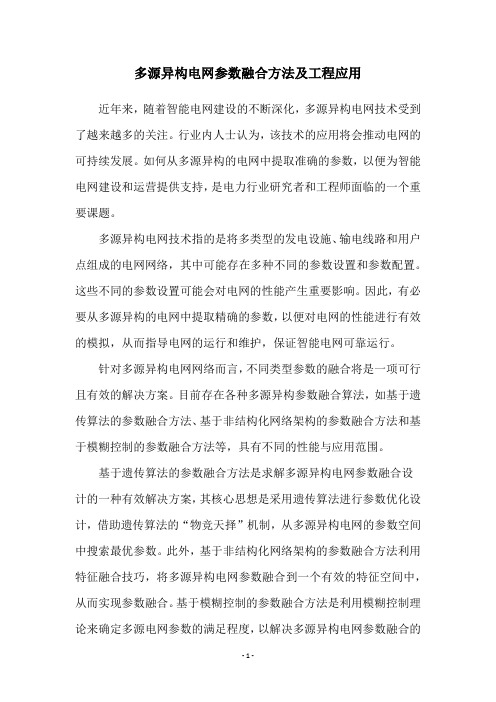 多源异构电网参数融合方法及工程应用

近年来，随着智能电网建设的不断深化，多源异构电网技术受到了越来越多的关注。行业内人士认为，该技术的应用将会推动电网的可持续发展。如何从多源异构的电网中提取准确的参数，以便为智能电网建设和运营提供支持，是电力行业研究者和工程师面临的一个重要课题。

多源异构电网技术指的是将多类型的发电设施、输电线路和用户点组成的电网网络，其中可能存在多种不同的参数设置和参数配置。这些不同的参数设置可能会对电网的性能产生重要影响。因此，有必要从多源异构的电网中提取精确的参数，以便对电网的性能进行有效的模拟，从而指导电网的运行和维护，保证智能电网可靠运行。

针对多源异构电网网络而言，不同类型参数的融合将是一项可行且有效的解决方案。目前存在各种多源异构参数融合算法，如基于遗传算法的参数融合方法、基于非结构化网络架构的参数融合方法和基于模糊控制的参数融合方法等，具有不同的性能与应用范围。

基于遗传算法的参数融合方法是求解多源异构电网参数融合设计的一种有效解决方案，其核心思想是采用遗传算法进行参数优化设计，借助遗传算法的“物竞天择”机制，从多源异构电网的参数空间中搜索最优参数。此外，基于非结构化网络架构的参数融合方法利用特征融合技巧，将多源异构电网参数融合到一个有效的特征空间中，从而实现参数融合。基于模糊控制的参数融合方法是利用模糊控制理论来确定多源电网参数的满足程度，以解决多源异构电网参数融合的

- 1 -